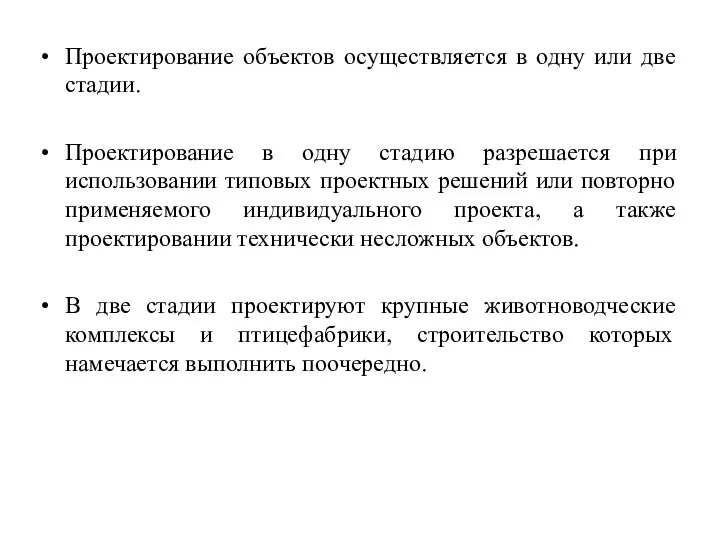 • Проектирование объектов осуществляется в одну или две стадии.

• Проектирование в одну стадию разрешается при использовании типовых проектных решений или повторно применяемого индивидуального проекта, а также проектировании технически несложных объектов.

• В две стадии проектируют крупные животноводческие комплексы и птицефабрики, строительство которых намечается выполнить поочередно.